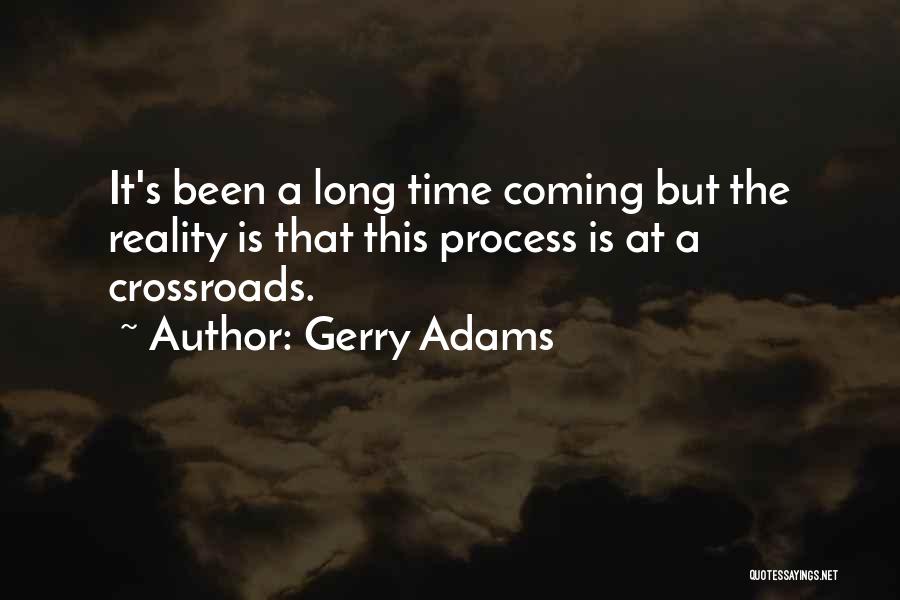 It's been a long time coming but the reality is that this process is at a crossroads.
~ Author: Gerry Adams

QUOTESSAYINGS.NET